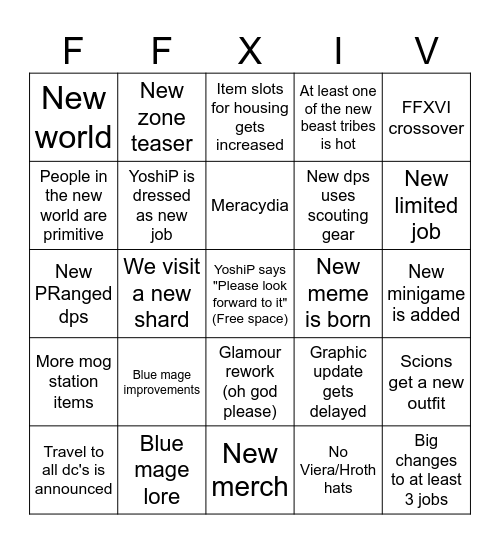 | F | F | X | I | V |
|---|---|---|---|---|
| New world | New zone teaser | Item slots for housing gets increased | At least one of the new beast tribes is hot | FFXVI crossover |
| People in the new world are primitive | YoshiP is dressed as new job | Meracydia | New dps uses scouting gear | New limited job |
| New PRanged dps | We visit a new shard | YoshiP says "Please look forward to it" (Free space) | New meme is born | New minigame is added |
| More mog station items | Blue mage improvements | Glamour rework (oh god please) | Graphic update gets delayed | Scions get a new outfit |
| Travel to all dc's is announced | Blue mage lore | New merch | No Viera/Hroth hats | Big changes to at least 3 jobs |